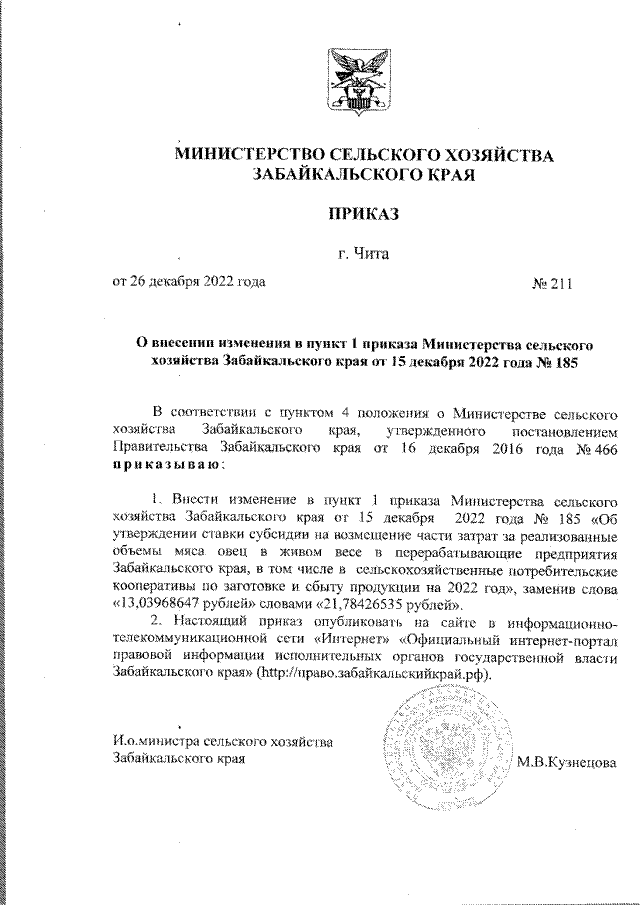 МИНИСТЕРСТВО СЕЛЬСКОГО ХОЗЯЙСТВА ЗАБАЙКАЛЬСКОГО КРАЯ

ПРИКАЗ

г. Чита

от 26 декабря 2022 года № 211

О внесении изменения в пункт 1 приказа Министерства сельского хозяйства Забайкальского края от 15 декабря 2022 года № 185

В соответствии с пунктом 4 положения о Министерстве сельского хозяйства Забайкальского края, утвержденного постановлением Правительства Забайкальского края от 16 декабря 2016 года № 466 приказываю:

1. Внести изменение в пункт 1 приказа Министерства сельского хозяйства Забайкальского края от 15 декабря 2022 года № 185 «Об утверждении ставки субсидии на возмещение части затрат за реализованные объемы мяса овец в живом весе в перерабатывающие предприятия Забайкальского края, в том числе в сельскохозяйственные потребительские кооперативы по заготовке и сбыту продукции на 2022 год», заменив слова «13,03968647 рублей» словами «21,78426535 рублей».

2. Настоящий приказ опубликовать на сайте в информационно-телекоммуникационной сети «Интернет» «Официальный интернет-портал правовой информации исполнительных органов государственной власти Забайкальского края» (http://право.забайкальскийкрай.рф).

И.о.министра сельского хозяйства Забайкальского края

М.В.Кузнецова